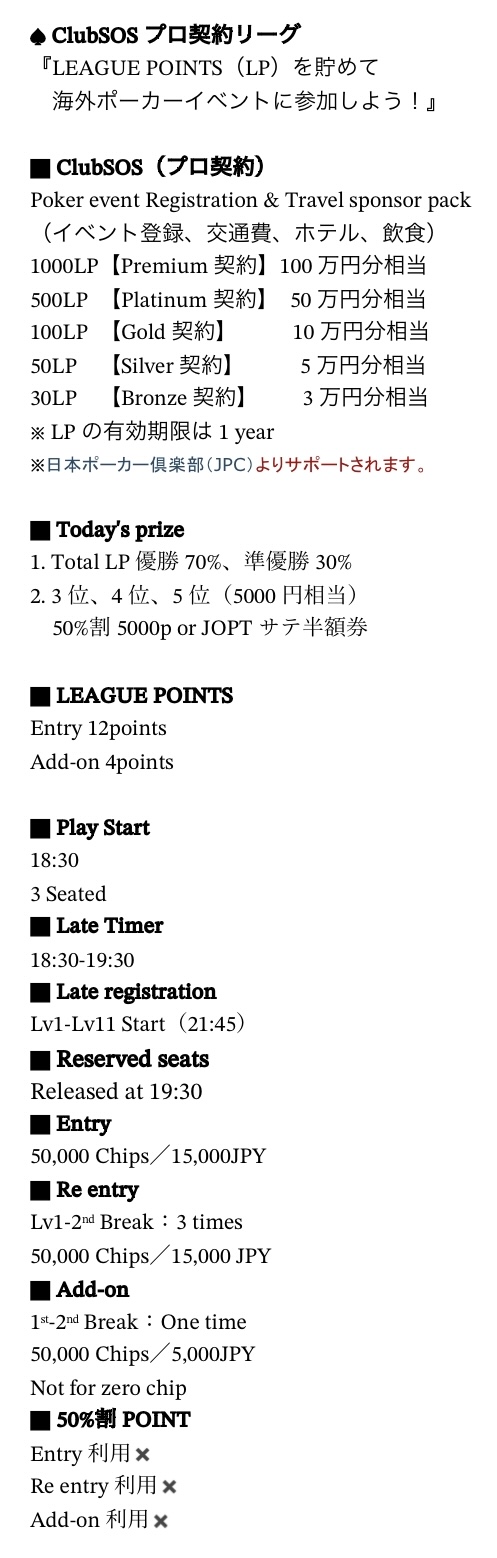 ♠ ClubSOS プロ契約リーグ
『LEAGUE POINTS（LP）を貯めて
海外ポーカーイベントに参加しよう！』

■ ClubSOS（プロ契約）
Poker event Registration & Travel sponsor pack
（イベント登録、交通費、ホテル、飲食）
1000LP【Premium 契約】100 万円分相当
500LP 【Platinum 契約】 50 万円分相当
100LP 【Gold 契約】 10 万円分相当
50LP 【Silver 契約】 5 万円分相当
30LP 【Bronze 契約】 3 万円分相当
※ LP の有効期限は 1 year
※日本ポーカー倶楽部（JPC）よりサポートされます。

■ Today's prize
1. Total LP 優勝 70%、準優勝 30%
2. 3 位、4 位、5 位（5000 円相当）
50%割 5000p or JOPT サテ半額券

■ LEAGUE POINTS
Entry 12points
Add-on 4points

■ Play Start
18:30
3 Seated
■ Late Timer
18:30-19:30
■ Late registration
Lv1-Lv11 Start（21:45）
■ Reserved seats
Released at 19:30
■ Entry
50,000 Chips／15,000JPY
■ Re entry
Lv1-2$^{nd}$ Break：3 times
50,000 Chips／15,000 JPY
■ Add-on
1$^{st}$-2$^{nd}$ Break：One time
50,000 Chips／5,000JPY
Not for zero chip
■ 50%割 POINT
Entry 利用 ✖
Re entry 利用 ✖
Add-on 利用 ✖